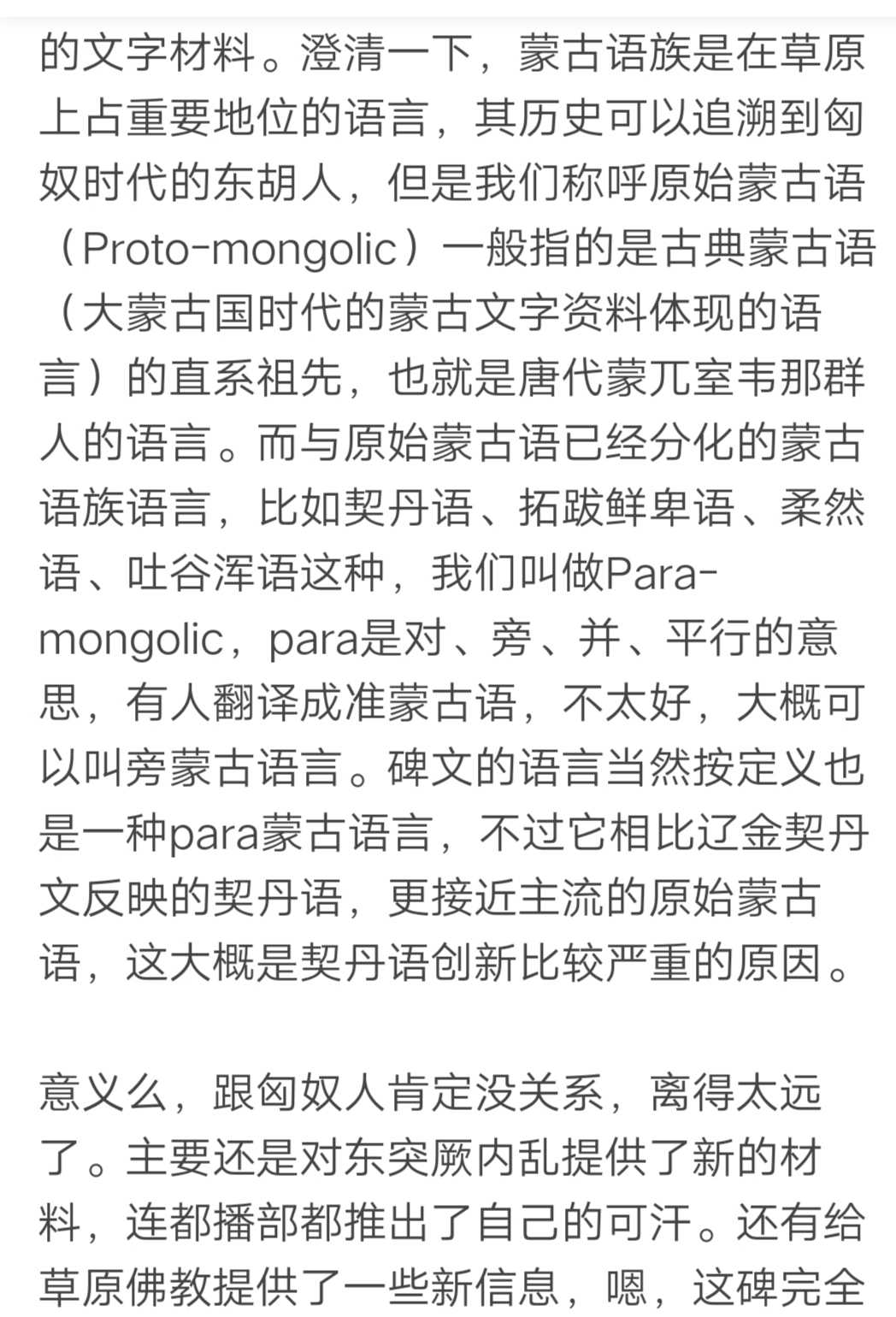 的文字材料。澄清一下，蒙古语族是在草原上占重要地位的语言，其历史可以追溯到匈奴时代的东胡人，但是我们称呼原始蒙古语（Proto-mongolic）一般指的是古典蒙古语（大蒙古国时代的蒙古文字资料体现的语言）的直系祖先，也就是唐代蒙兀室韦那群人的语言。而与原始蒙古语已经分化的蒙古语族语言，比如契丹语、拓跋鲜卑语、柔然语、吐谷浑语这种，我们叫做Para-mongolic，para是对、旁、并、平行的意思，有人翻译成准蒙古语，不太好，大概可以叫旁蒙古语言。碑文的语言当然按定义也是一种para蒙古语言，不过它相比辽金契丹文反映的契丹语，更接近主流的原始蒙古语，这大概是契丹语创新比较严重的原因。

意义么，跟匈奴人肯定没关系，离得太远了。主要还是对东突厥内乱提供了新的材料，连都播部都推出了自己的可汗。还有给草原佛教提供了一些新信息，嗯，这碑完全